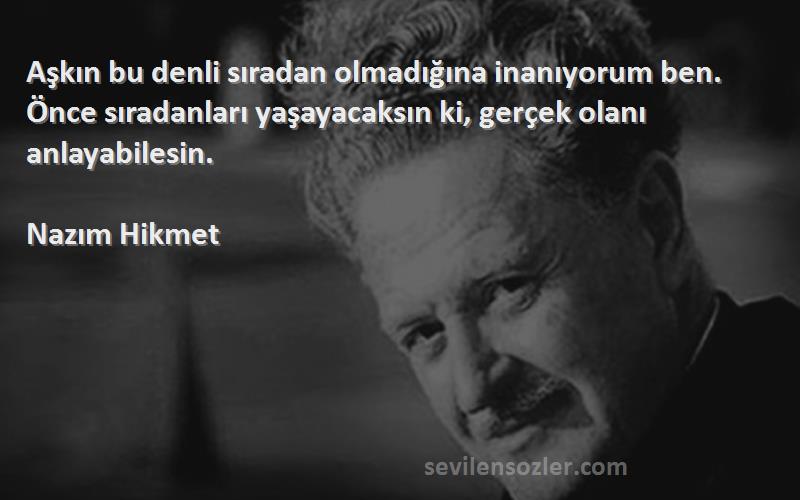 Aşkın bu denli sıradan olmadığına inanıyorum ben. Önce sıradanları yaşayacaksın ki, gerçek olanı anlayabilesin.

Nazım Hikmet

sevilensozler.com